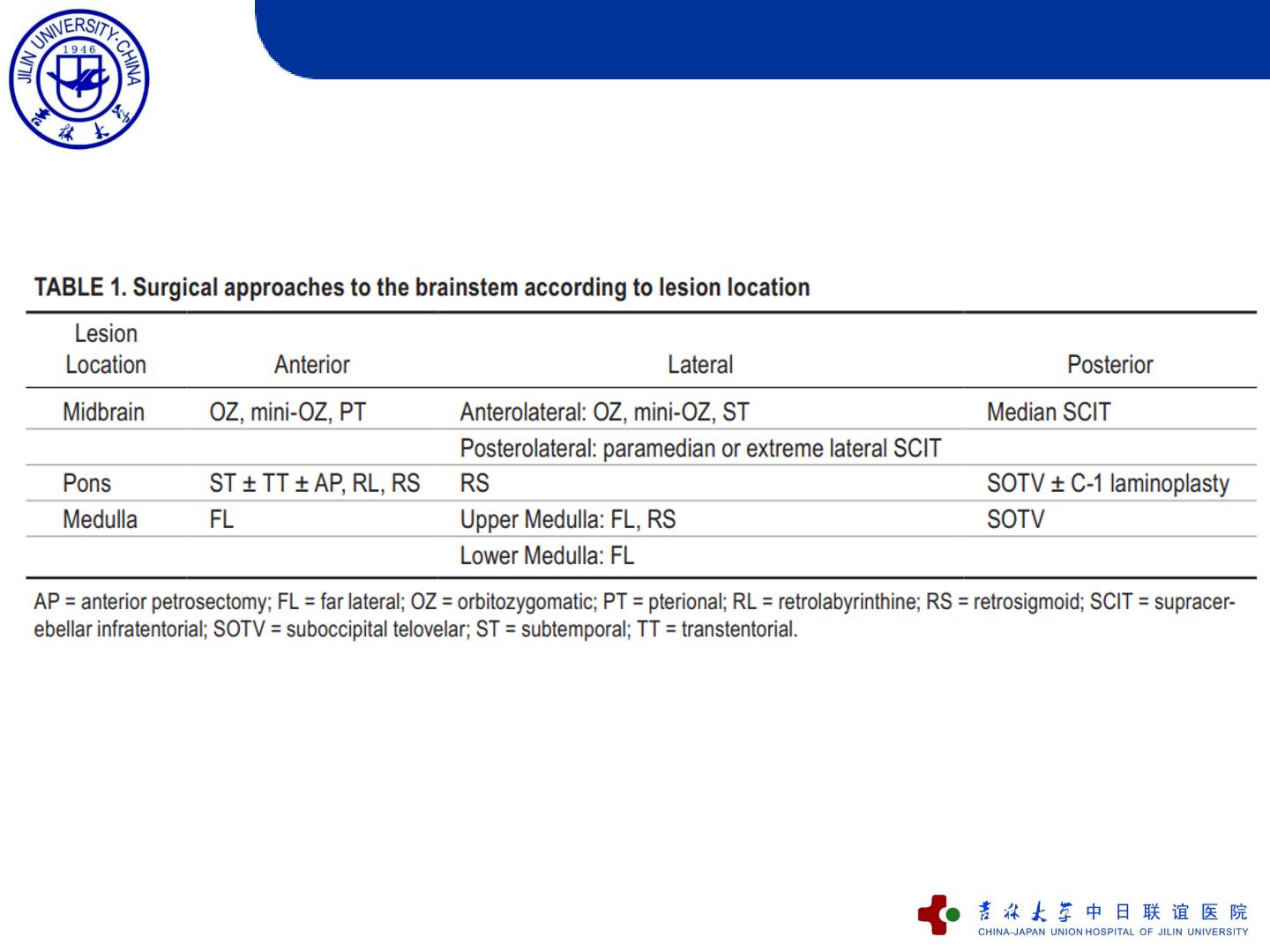 JILIN UNIVERSITY·CHINA
1946
吉林大学

TABLE 1. Surgical approaches to the brainstem according to lesion location

| Lesion Location | Anterior | Lateral | Posterior |
|---|---|---|---|
| Midbrain | OZ, mini-OZ, PT | Anterolateral: OZ, mini-OZ, ST | Median SCIT |
| | | Posterolateral: paramedian or extreme lateral SCIT | |
| Pons | ST ± TT ± AP, RL, RS | RS | SOTV ± C-1 laminoplasty |
| Medulla | FL | Upper Medulla: FL, RS | SOTV |
| | | Lower Medulla: FL | |

AP = anterior petrosectomy; FL = far lateral; OZ = orbitozygomatic; PT = pterional; RL = retrolabyrinthine; RS = retrosigmoid; SCIT = supracerebellar infratentorial; SOTV = suboccipital telovelar; ST = subtemporal; TT = transtentorial.

吉林大学中日联谊医院
CHINA-JAPAN UNION HOSPITAL OF JILIN UNIVERSITY